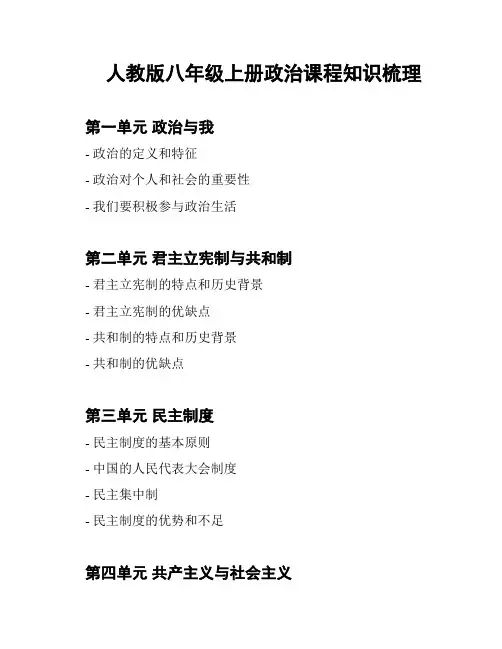 人教版八年级上册政治课程知识梳理

第一单元 政治与我

- 政治的定义和特征
- 政治对个人和社会的重要性
- 我们要积极参与政治生活

第二单元 君主立宪制与共和制

- 君主立宪制的特点和历史背景
- 君主立宪制的优缺点
- 共和制的特点和历史背景
- 共和制的优缺点

第三单元 民主制度

- 民主制度的基本原则
- 中国的人民代表大会制度
- 民主集中制
- 民主制度的优势和不足

第四单元 共产主义与社会主义